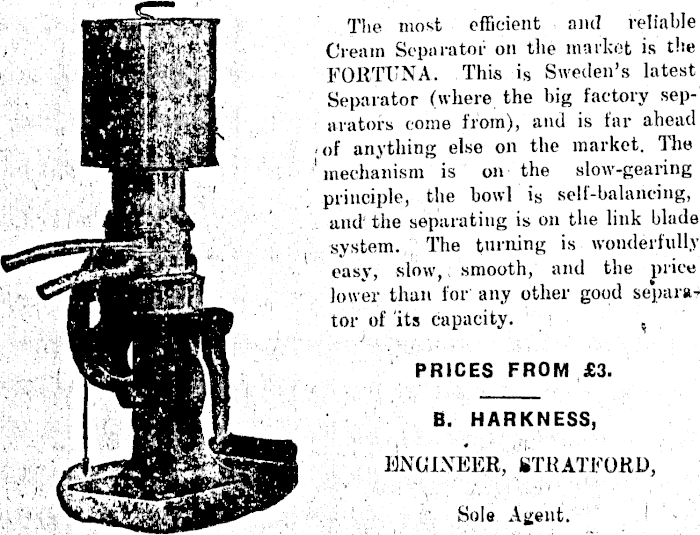 The most efficient and reliable Cream Separator on the market is the FORTUNA. This is Sweden's latest Separator (where the big factory separators come from), and is far ahead of anything else on the market. The mechanism is on the slow-gearing principle, the bowl is self-balancing, and the separating is on the link blade system. The turning is wonderfully easy, slow, smooth, and the price lower than for any other good separator of its capacity.

PRICES FROM £3.

B. HARKNESS,

ENGINEER, STRATFORD,

Sole Agent.